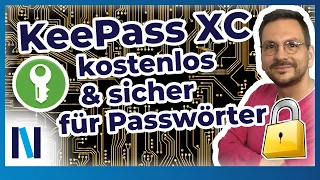 KeePass XC
kostenlos
& sicher
für Passwörter